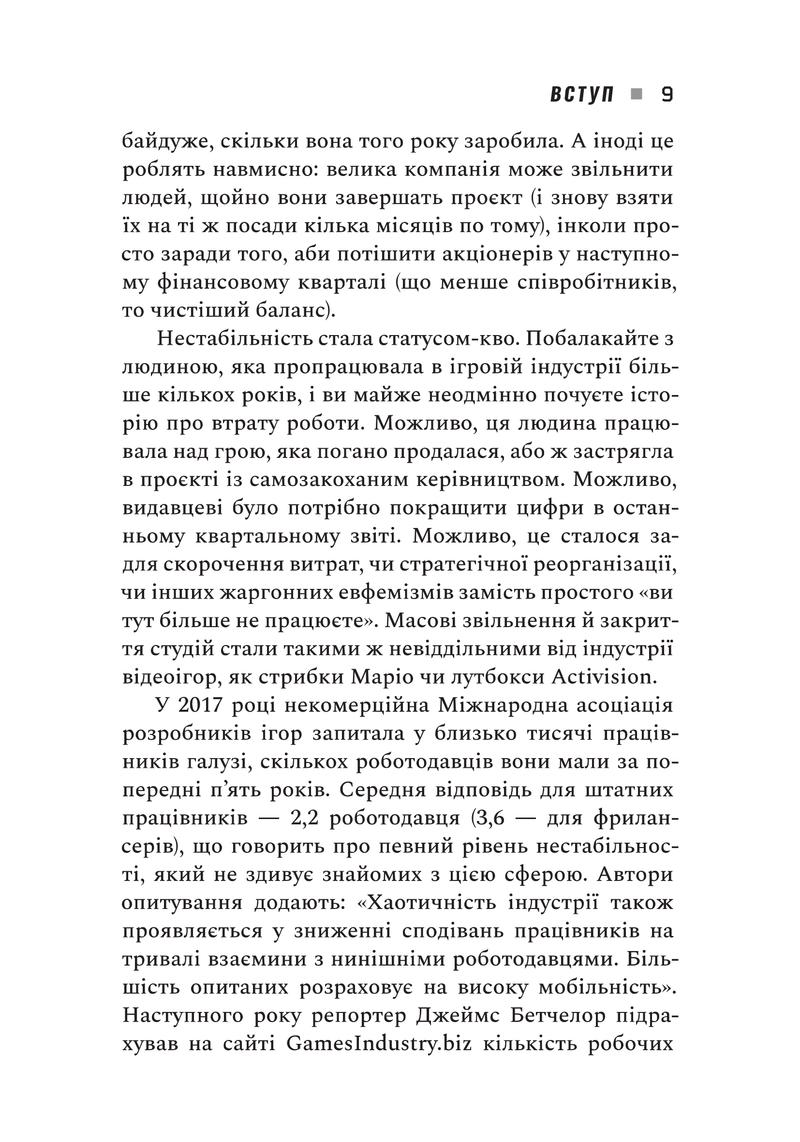 ВСТУП ■ 9

байдуже, скільки вона того року заробила. А іноді це роблять навмисно: велика компанія може звільнити людей, щойно вони завершать проєкт (і знову взяти їх на ті ж посади кілька місяців по тому), інколи просто заради того, аби потішити акціонерів у наступному фінансовому кварталі (що менше співробітників, то чистіший баланс).

Нестабільність стала статусом-кво. Побалакайте з людиною, яка пропрацювала в ігровій індустрії більше кількох років, і ви майже неодмінно почуєте історію про втрату роботи. Можливо, ця людина працювала над грою, яка погано продалася, або ж застрягла в проєкті із самозакоханим керівництвом. Можливо, видавцеві було потрібно покращити цифри в останньому квартальному звіті. Можливо, це сталося задля скорочення витрат, чи стратегічної реорганізації, чи інших жаргонних евфемізмів замість простого «ви тут більше не працюєте». Масові звільнення й закриття студій стали такими ж невіддільними від індустрії відеоігор, як стрибки Маріо чи лутбокси Activision.

У 2017 році некомерційна Міжнародна асоціація розробників ігор запитала у близько тисячі працівників галузі, скількох роботодавців вони мали за попередні п'ять років. Середня відповідь для штатних працівників — 2,2 роботодавця (3,6 — для фрилансерів), що говорить про певний рівень нестабільності, який не здивує знайомих з цією сферою. Автори опитування додають: «Хаотичність індустрії також проявляється у зниженні сподівань працівників на тривалі взаємини з нинішніми роботодавцями. Більшість опитаних розраховує на високу мобільність». Наступного року репортер Джеймс Бетчелор підрахував на сайті GamesIndustry.biz кількість робочих